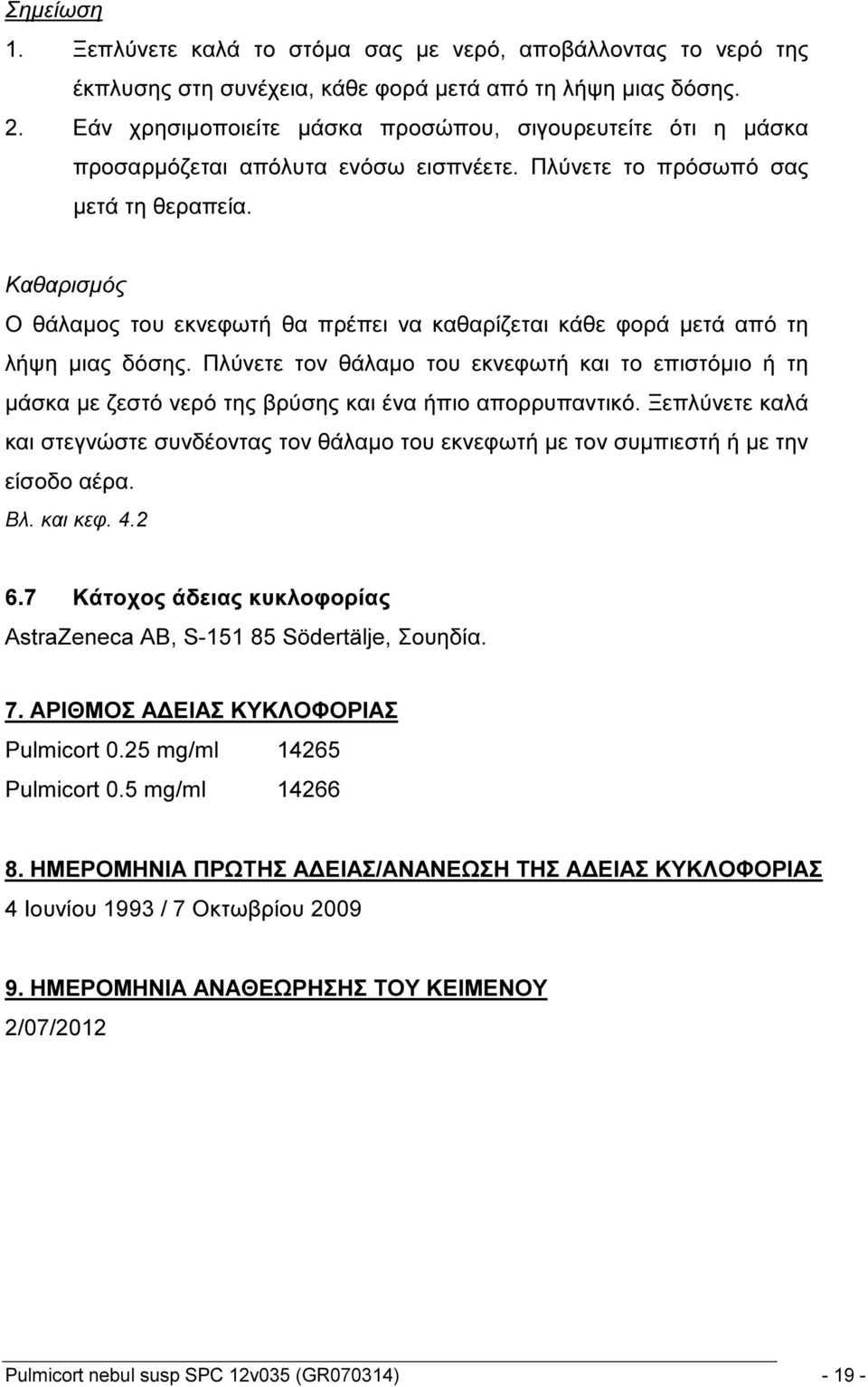 Σημείωση

1. Ξεπλύνετε καλά το στόμα σας με νερό, αποβάλλοντας το νερό της έκπλυσης στη συνέχεια, κάθε φορά μετά από τη λήψη μιας δόσης.

2. Εάν χρησιμοποιείτε μάσκα προσώπου, σιγουρευτείτε ότι η μάσκα προσαρμόζεται απόλυτα ενόσω εισπνέετε. Πλύνετε το πρόσωπό σας μετά τη θεραπεία.

Καθαρισμός

Ο θάλαμος του εκνεφωτή θα πρέπει να καθαρίζεται κάθε φορά μετά από τη λήψη μιας δόσης. Πλύνετε τον θάλαμο του εκνεφωτή και το επιστόμιο ή τη μάσκα με ζεστό νερό της βρύσης και ένα ήπιο απορρυπαντικό. Ξεπλύνετε καλά και στεγνώστε συνδέοντας τον θάλαμο του εκνεφωτή με τον συμπιεστή ή με την είσοδο αέρα.

Βλ. και κεφ. 4.2

6.7 Κάτοχος άδειας κυκλοφορίας

AstraZeneca AB, S-151 85 Södertälje, Σουηδία.

7. ΑΡΙΘΜΟΣ ΑΔΕΙΑΣ ΚΥΚΛΟΦΟΡΙΑΣ

Pulmicort 0.25 mg/ml 14265

Pulmicort 0.5 mg/ml 14266

8. ΗΜΕΡΟΜΗΝΙΑ ΠΡΩΤΗΣ ΑΔΕΙΑΣ/ΑΝΑΝΕΩΣΗ ΤΗΣ ΑΔΕΙΑΣ ΚΥΚΛΟΦΟΡΙΑΣ

4 Ιουνίου 1993 / 7 Οκτωβρίου 2009

9. ΗΜΕΡΟΜΗΝΙΑ ΑΝΑΘΕΩΡΗΣΗΣ ΤΟΥ ΚΕΙΜΕΝΟΥ

2/07/2012

Pulmicort nebul susp SPC 12v035 (GR070314) - 19 -